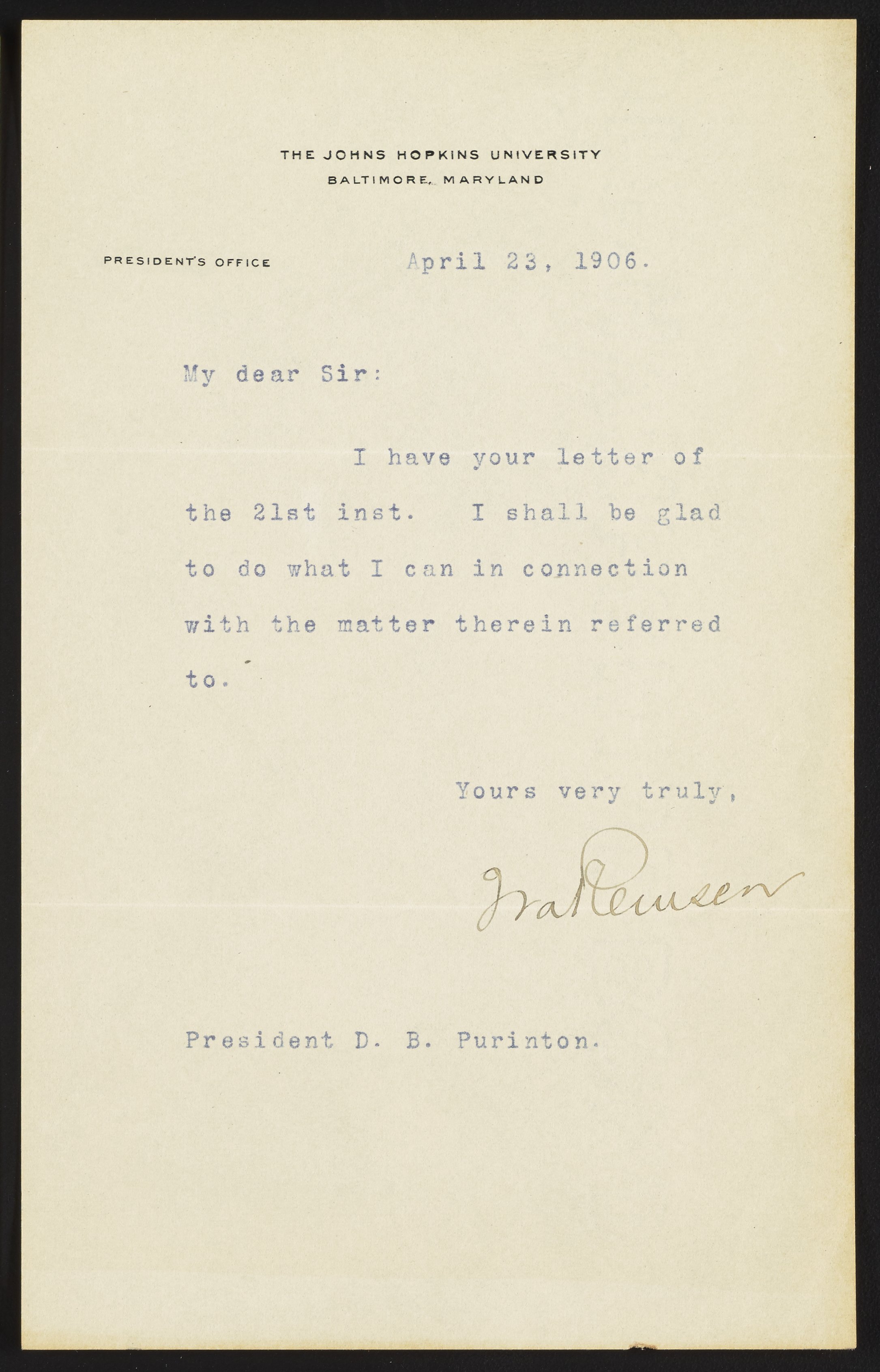 THE JOHNS HOPKINS UNIVERSITY
BALTIMORE, MARYLAND

PRESIDENT'S OFFICE

April 23, 1906.

My dear Sir:

I have your letter of the 21st inst. I shall be glad to do what I can in connection with the matter therein referred to.

Yours very truly,

Ira Remsen

President D. B. Purinton.